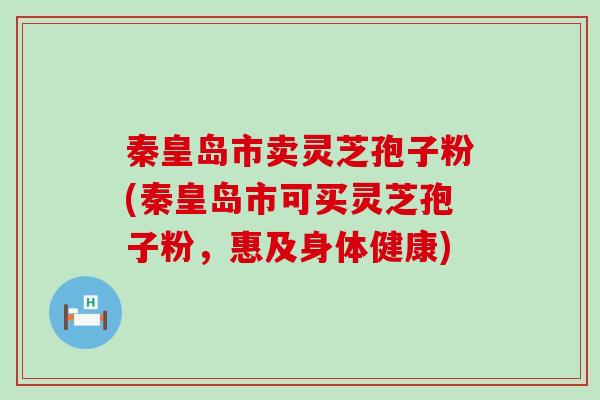 秦皇岛市卖灵芝孢子粉(秦皇岛市可买灵芝孢子粉，惠及身体健康)

H